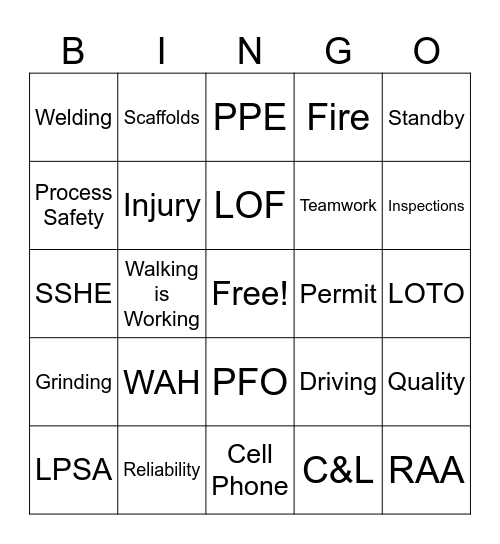 | B | I | N | G | O |
|---|---|---|---|---|
| Welding | Scaffolds | PPE | Fire | Standby |
| Process Safety | Injury | LOF | Teamwork | Inspections |
| SSHE | Walking is Working | Free! | Permit | LOTO |
| Grinding | WAH | PFO | Driving | Quality |
| LPSA | Reliability | Cell Phone | C&L | RAA |